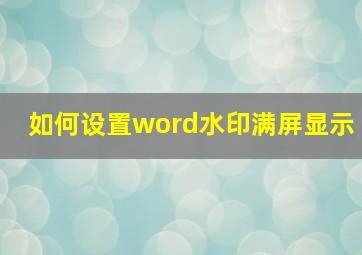 如何设置word水印满屏显示